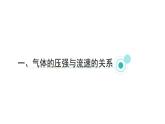 一、气体的压强与流速的关系